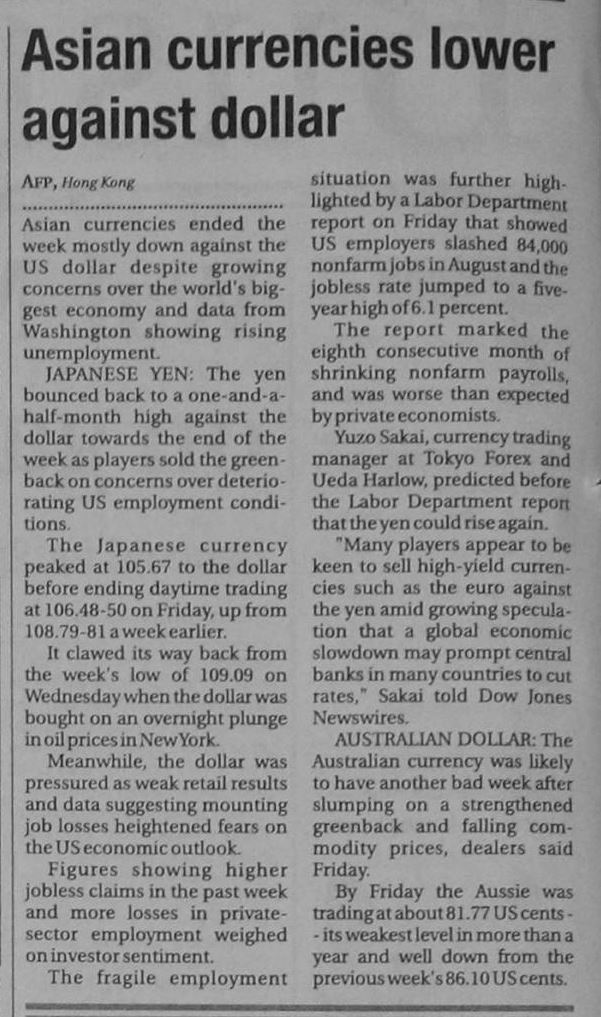 Asian currencies lower against dollar

AFP, Hong Kong

Asian currencies ended the week mostly down against the US dollar despite growing concerns over the world's biggest economy and data from Washington showing rising unemployment.

JAPANESE YEN: The yen bounced back to a one-and-a-half-month high against the dollar towards the end of the week as players sold the greenback on concerns over deteriorating US employment conditions.

The Japanese currency peaked at 105.67 to the dollar before ending daytime trading at 106.48-50 on Friday, up from 108.79-81 a week earlier.

It clawed its way back from the week's low of 109.09 on Wednesday when the dollar was bought on an overnight plunge in oil prices in New York.

Meanwhile, the dollar was pressured as weak retail results and data suggesting mounting job losses heightened fears on the US economic outlook.

Figures showing higher jobless claims in the past week and more losses in private-sector employment weighed on investor sentiment.

The fragile employment situation was further highlighted by a Labor Department report on Friday that showed US employers slashed 84,000 nonfarm jobs in August and the jobless rate jumped to a five-year high of 6.1 percent.

The report marked the eighth consecutive month of shrinking nonfarm payrolls, and was worse than expected by private economists.

Yuzo Sakai, currency trading manager at Tokyo Forex and Ueda Harlow, predicted before the Labor Department report that the yen could rise again.

"Many players appear to be keen to sell high-yield currencies such as the euro against the yen amid growing speculation that a global economic slowdown may prompt central banks in many countries to cut rates," Sakai told Dow Jones Newswires.

AUSTRALIAN DOLLAR: The Australian currency was likely to have another bad week after slumping on a strengthened greenback and falling commodity prices, dealers said Friday.

By Friday the Aussie was trading at about 81.77 US cents -- its weakest level in more than a year and well down from the previous week's 86.10 US cents.